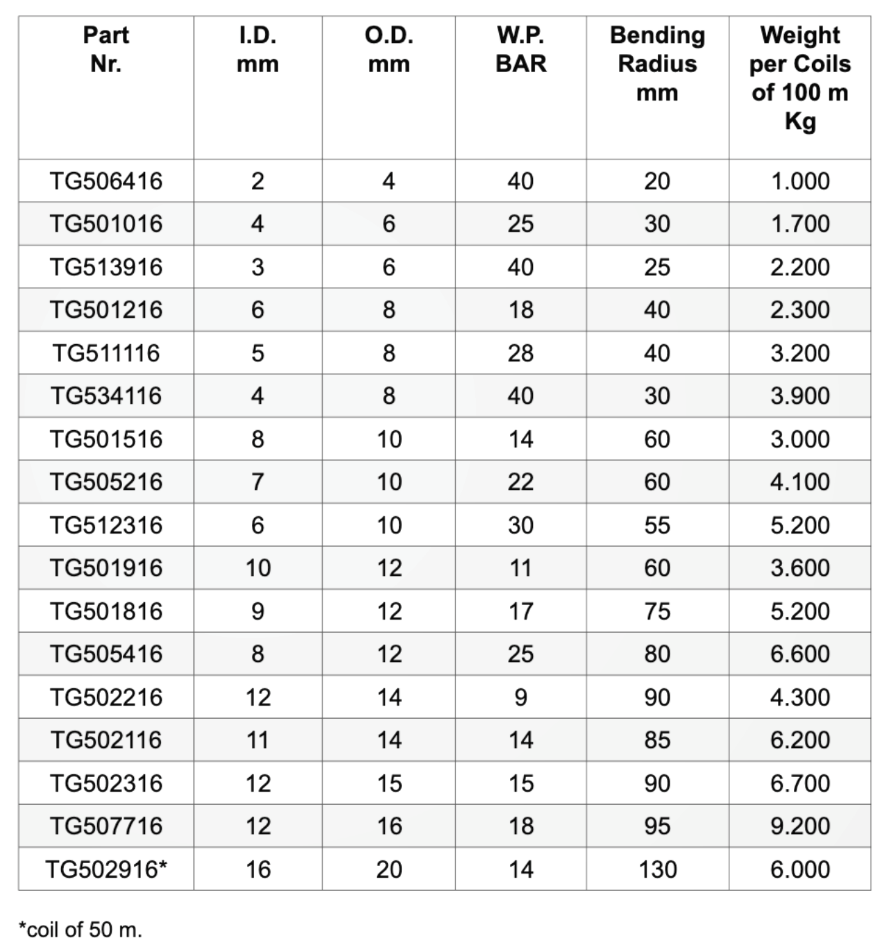 | Part Nr. | I.D. mm | O.D. mm | W.P. BAR | Bending Radius mm | Weight per Coils of 100 m Kg |
|---|---|---|---|---|---|
| TG506416 | 2 | 4 | 40 | 20 | 1.000 |
| TG501016 | 4 | 6 | 25 | 30 | 1.700 |
| TG513916 | 3 | 6 | 40 | 25 | 2.200 |
| TG501216 | 6 | 8 | 18 | 40 | 2.300 |
| TG511116 | 5 | 8 | 28 | 40 | 3.200 |
| TG534116 | 4 | 8 | 40 | 30 | 3.900 |
| TG501516 | 8 | 10 | 14 | 60 | 3.000 |
| TG505216 | 7 | 10 | 22 | 60 | 4.100 |
| TG512316 | 6 | 10 | 30 | 55 | 5.200 |
| TG501916 | 10 | 12 | 11 | 60 | 3.600 |
| TG501816 | 9 | 12 | 17 | 75 | 5.200 |
| TG505416 | 8 | 12 | 25 | 80 | 6.600 |
| TG502216 | 12 | 14 | 9 | 90 | 4.300 |
| TG502116 | 11 | 14 | 14 | 85 | 6.200 |
| TG502316 | 12 | 15 | 15 | 90 | 6.700 |
| TG507716 | 12 | 16 | 18 | 95 | 9.200 |
| TG502916* | 16 | 20 | 14 | 130 | 6.000 |

*coil of 50 m.